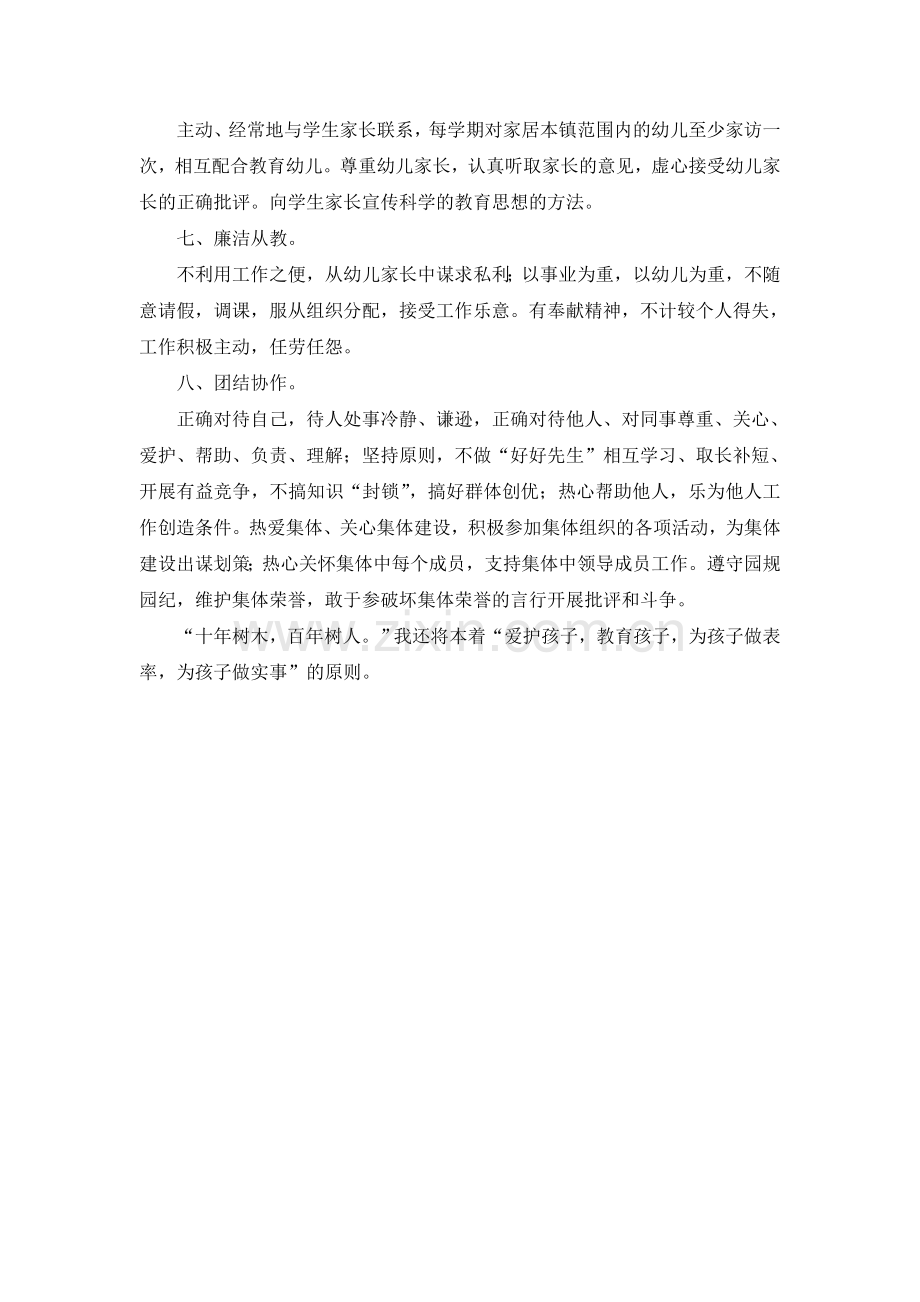 主动、经常地与学生家长联系，每学期对家居本镇范围内的幼儿至少家访一次，相互配合教育幼儿。尊重幼儿家长，认真听取家长的意见，虚心接受幼儿家长的正确批评。向学生家长宣传科学的教育思想的方法。

七、廉洁从教。

不利用工作之便，从幼儿家长中谋求私利;以事业为重，以幼儿为重，不随意请假，调课，服从组织分配，接受工作乐意。有奉献精神，不计较个人得失，工作积极主动，任劳任怨。

八、团结协作。

正确对待自己，待人处事冷静、谦逊，正确对待他人、对同事尊重、关心、爱护、帮助、负责、理解；坚持原则，不做“好好先生”相互学习、取长补短、开展有益竞争，不搞知识“封锁”，搞好群体创优；热心帮助他人，乐为他人工作创造条件。热爱集体、关心集体建设，积极参加集体组织的各项活动，为集体建设出谋划策;热心关怀集体中每个成员，支持集体中领导成员工作。遵守园规园纪，维护集体荣誉，敢于参破坏集体荣誉的言行开展批评和斗争。

“十年树木，百年树人。”我还将本着“爱护孩子，教育孩子，为孩子做表率，为孩子做实事”的原则。

www.zixin.com.cn